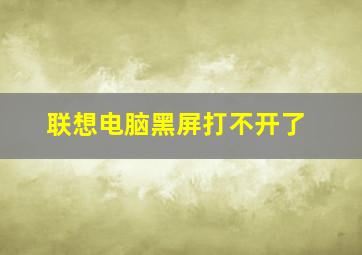 联想电脑黑屏打不开了